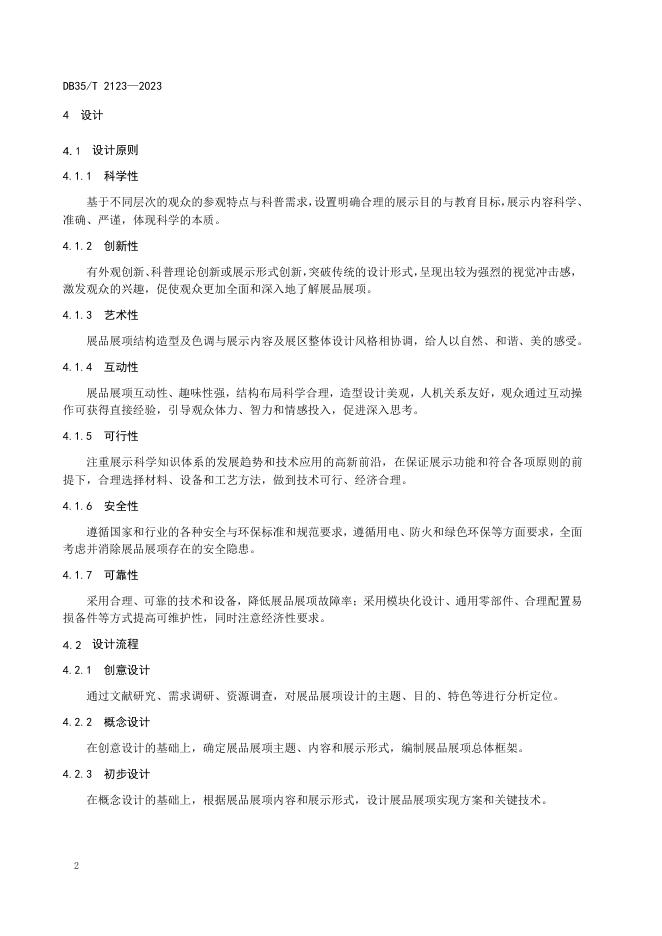 DB35/T 2123—2023

4 设计

4.1 设计原则

4.1.1 科学性

基于不同层次的观众的参观特点与科普需求，设置明确合理的展示目的与教育目标，展示内容科学、准确、严谨，体现科学的本质。

4.1.2 创新性

有外观创新、科普理论创新或展示形式创新，突破传统的设计形式，呈现出较为强烈的视觉冲击感，激发观众的兴趣，促使观众更加全面和深入地了解展品展项。

4.1.3 艺术性

展品展项结构造型及色调与展示内容及展区整体设计风格相协调，给人以自然、和谐、美的感受。

4.1.4 互动性

展品展项互动性、趣味性强，结构布局科学合理，造型设计美观，人机关系友好，观众通过互动操作可获得直接经验，引导观众体力、智力和情感投入，促进深入思考。

4.1.5 可行性

注重展示科学知识体系的发展趋势和技术应用的高新前沿，在保证展示功能和符合各项原则的前提下，合理选择材料、设备和工艺方法，做到技术可行、经济合理。

4.1.6 安全性

遵循国家和行业的各种安全与环保标准和规范要求，遵循用电、防火和绿色环保等方面要求，全面考虑并消除展品展项存在的安全隐患。

4.1.7 可靠性

采用合理、可靠的技术和设备，降低展品展项故障率；采用模块化设计、通用零部件、合理配置易损备件等方式提高可维护性，同时注意经济性要求。

4.2 设计流程

4.2.1 创意设计

通过文献研究、需求调研、资源调查，对展品展项设计的主题、目的、特色等进行分析定位。

4.2.2 概念设计

在创意设计的基础上，确定展品展项主题、内容和展示形式，编制展品展项总体框架。

4.2.3 初步设计

在概念设计的基础上，根据展品展项内容和展示形式，设计展品展项实现方案和关键技术。

2